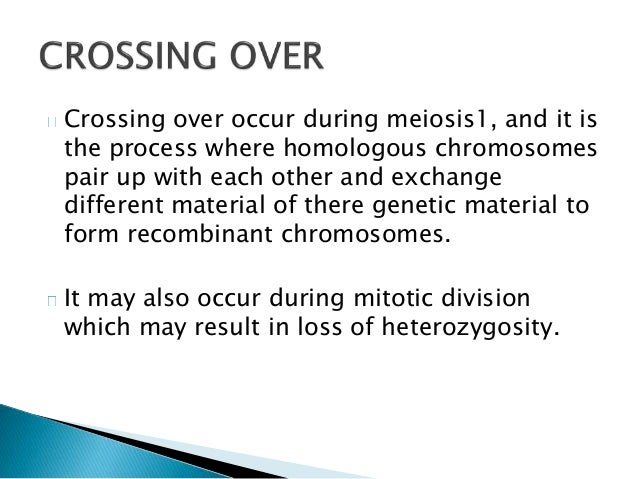 CROSSING OVER

Crossing over occur during meiosis1, and it is the process where homologous chromosomes pair up with each other and exchange different material of there genetic material to form recombinant chromosomes.

It may also occur during mitotic division which may result in loss of heterozygosity.